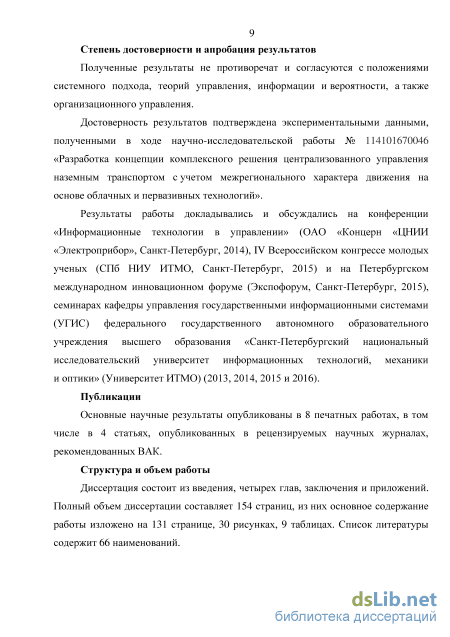 9

Степень достоверности и апробация результатов

Полученные результаты не противоречат и согласуются с положениями системного подхода, теорий управления, информации и вероятности, а также организационного управления.

Достоверность результатов подтверждена экспериментальными данными, полученными в ходе научно-исследовательской работы № 114101670046 «Разработка концепции комплексного решения централизованного управления наземным транспортом с учетом межрегионального характера движения на основе облачных и первазивных технологий».

Результаты работы докладывались и обсуждались на конференции «Информационные технологии в управлении» (ОАО «Концерн «ЦНИИ «Электроприбор», Санкт-Петербург, 2014), IV Всероссийском конгрессе молодых ученых (СПб НИУ ИТМО, Санкт-Петербург, 2015) и на Петербургском международном инновационном форуме (Экспофорум, Санкт-Петербург, 2015), семинарах кафедры управления государственными информационными системами (УГИС) федерального государственного автономного образовательного учреждения высшего образования «Санкт-Петербургский национальный исследовательский университет информационных технологий, механики и оптики» (Университет ИТМО) (2013, 2014, 2015 и 2016).

Публикации

Основные научные результаты опубликованы в 8 печатных работах, в том числе в 4 статьях, опубликованных в рецензируемых научных журналах, рекомендованных ВАК.

Структура и объем работы

Диссертация состоит из введения, четырех глав, заключения и приложений. Полный объем диссертации составляет 154 страниц, из них основное содержание работы изложено на 131 странице, 30 рисунках, 9 таблицах. Список литературы содержит 66 наименований.

dsLib.net
библиотека диссертаций